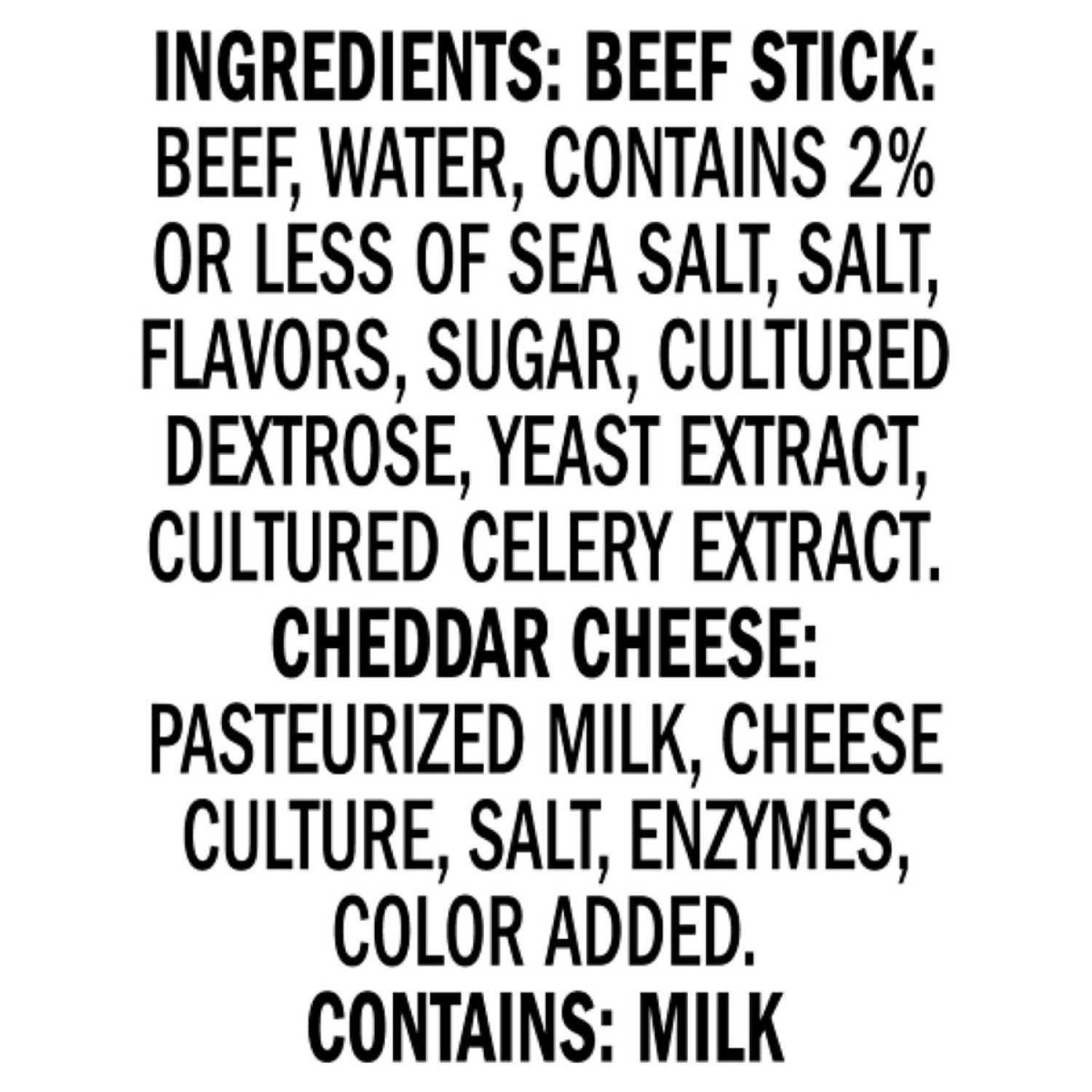 INGREDIENTS: BEEF STICK: BEEF, WATER, CONTAINS 2% OR LESS OF SEA SALT, SALT, FLAVORS, SUGAR, CULTURED DEXTROSE, YEAST EXTRACT, CULTURED CELERY EXTRACT.
CHEDDAR CHEESE: PASTEURIZED MILK, CHEESE CULTURE, SALT, ENZYMES, COLOR ADDED.
CONTAINS: MILK